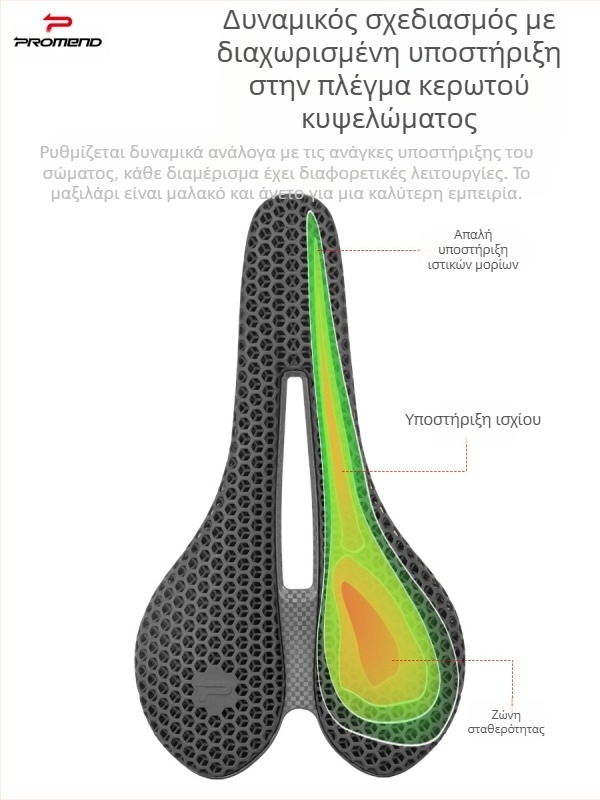 PROMEND

Δυναμικός σχεδιασμός με διαχωρισμένη υποστήριξη στην πλέγμα κερωτού κυψελώματος

Ρυθμίζεται δυναμικά ανάλογα με τις ανάγκες υποστήριξης του σώματος, κάθε διαμέρισμα έχει διαφορετικές λειτουργίες. Το μαξιλάρι είναι μαλακό και άνετο για μια καλύτερη εμπειρία.

Απαλή υποστήριξη ιστικών μορίων

Υποστήριξη ισχίου

Ζώνη σταθερότητας